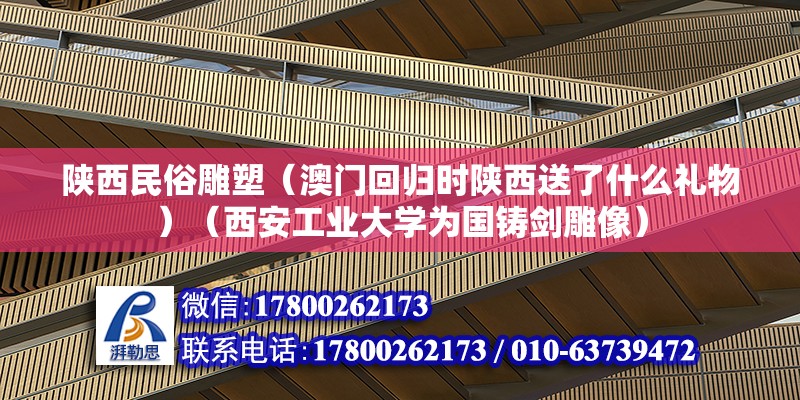 陕西民俗雕塑（澳门回归时陕西送了什么礼物）（西安工业大学为国铸剑雕像）

湃勒思

微信:17800262173

联系电话:17800262173 / 010-63739472